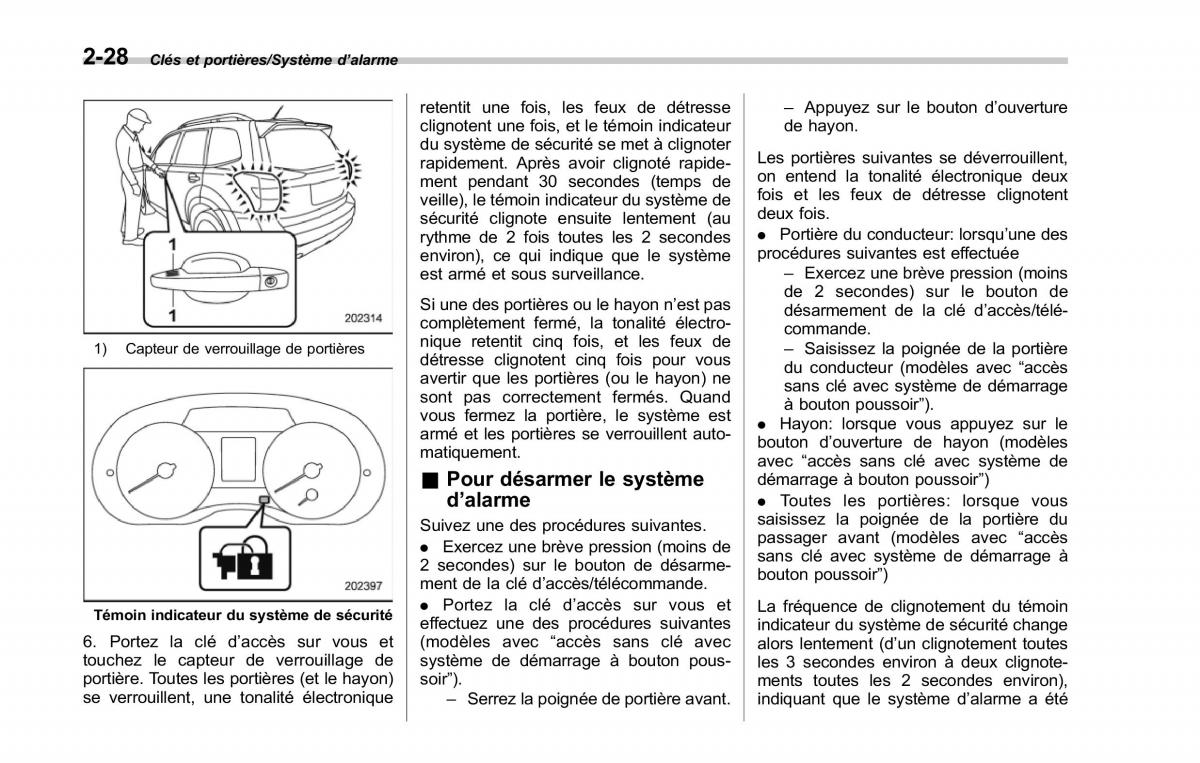 2-28 Clés et portières/Système d'alarme

1
1
202314

1) Capteur de verrouillage de portières

202397

Témoin indicateur du système de sécurité

6. Portez la clé d'accès sur vous et touchez le capteur de verrouillage de portière. Toutes les portières (et le hayon) se verrouillent, une tonalité électronique retentit une fois, les feux de détresse clignotent une fois, et le témoin indicateur du système de sécurité se met à clignoter rapidement. Après avoir clignoté rapidement pendant 30 secondes (temps de veille), le témoin indicateur du système de sécurité clignote ensuite lentement (au rythme de 2 fois toutes les 2 secondes environ), ce qui indique que le système est armé et sous surveillance.

Si une des portières ou le hayon n'est pas complètement fermé, la tonalité électronique retentit cinq fois, et les feux de détresse clignotent cinq fois pour vous avertir que les portières (ou le hayon) ne sont pas correctement fermés. Quand vous fermez la portière, le système est armé et les portières se verrouillent automatiquement.

■ Pour désarmer le système d'alarme

Suivez une des procédures suivantes.

● Exercez une brève pression (moins de 2 secondes) sur le bouton de désarmement de la clé d'accès/télécommande.

● Portez la clé d'accès sur vous et effectuez une des procédures suivantes (modèles avec "accès sans clé avec système de démarrage à bouton poussoir").

– Serrez la poignée de portière avant.

– Appuyez sur le bouton d'ouverture de hayon.

Les portières suivantes se déverrouillent, on entend la tonalité électronique deux fois et les feux de détresse clignotent deux fois.

● Portière du conducteur: lorsqu'une des procédures suivantes est effectuée

– Exercez une brève pression (moins de 2 secondes) sur le bouton de désarmement de la clé d'accès/télécommande.

– Saisissez la poignée de la portière du conducteur (modèles avec "accès sans clé avec système de démarrage à bouton poussoir").

● Hayon: lorsque vous appuyez sur le bouton d'ouverture de hayon (modèles avec "accès sans clé avec système de démarrage à bouton poussoir")

● Toutes les portières: lorsque vous saisissez la poignée de la portière du passager avant (modèles avec "accès sans clé avec système de démarrage à bouton poussoir")

La fréquence de clignotement du témoin indicateur du système de sécurité change alors lentement (d'un clignotement toutes les 3 secondes environ à deux clignotements toutes les 2 secondes environ), indiquant que le système d'alarme a été